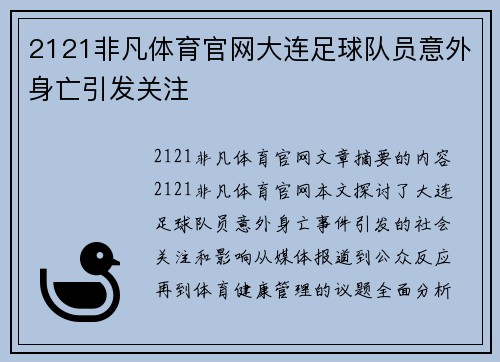 2121非凡体育官网大连足球队员意外身亡引发关注

2121非凡体育官网文章摘要的内容 2121非凡体育官网本文探讨了大连足球队员意外身亡事件引发的社会关注和影响从媒体报道到公众反应再到体育健康管理的议题全面分析